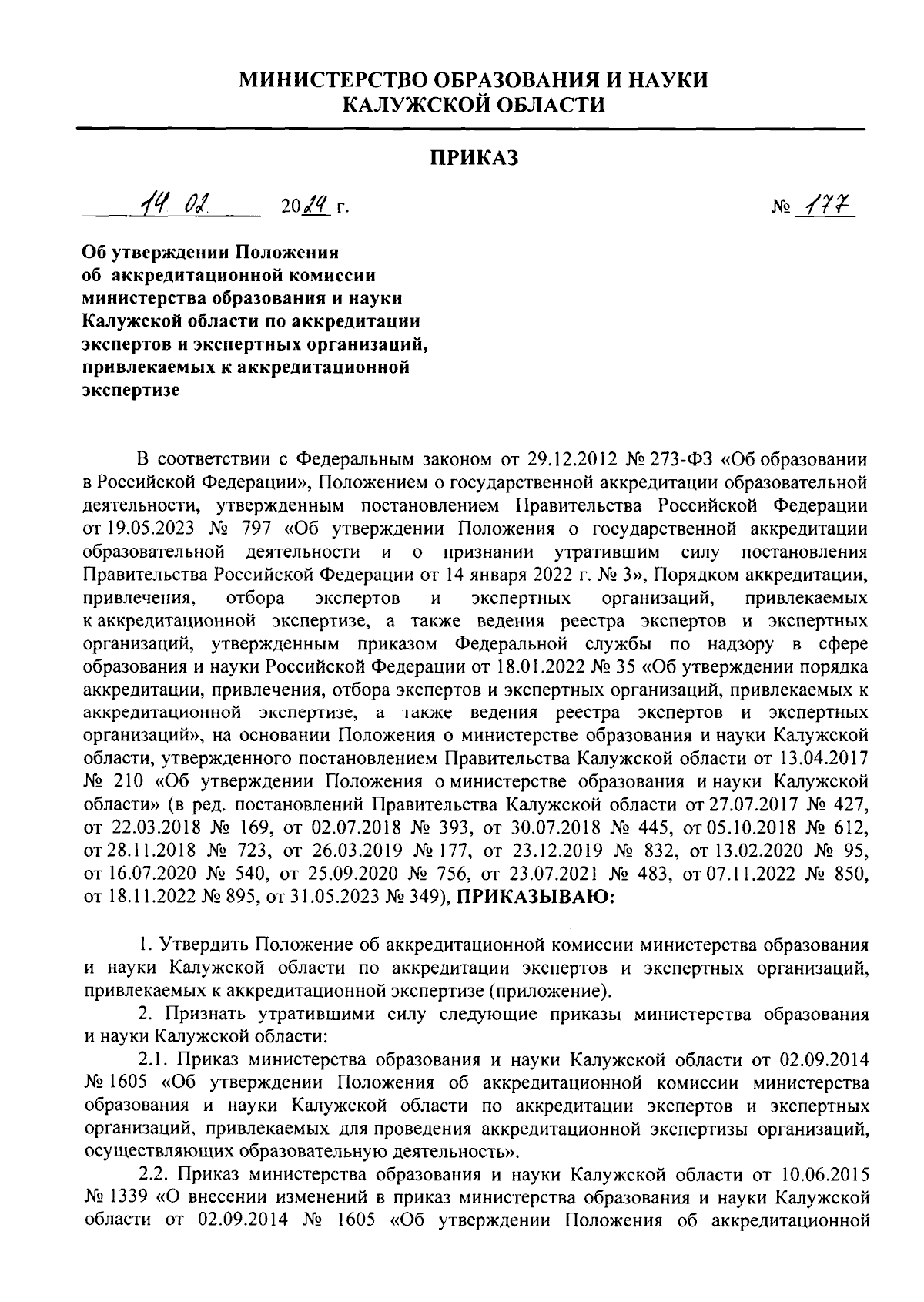 МИНИСТЕРСТВО ОБРАЗОВАНИЯ И НАУКИ
КАЛУЖСКОЙ ОБЛАСТИ

ПРИКАЗ

14 02 2024 г. № 177

Об утверждении Положения об аккредитационной комиссии министерства образования и науки Калужской области по аккредитации экспертов и экспертных организаций, привлекаемых к аккредитационной экспертизе

В соответствии с Федеральным законом от 29.12.2012 № 273-ФЗ «Об образовании в Российской Федерации», Положением о государственной аккредитации образовательной деятельности, утвержденным постановлением Правительства Российской Федерации от 19.05.2023 № 797 «Об утверждении Положения о государственной аккредитации образовательной деятельности и о признании утратившим силу постановления Правительства Российской Федерации от 14 января 2022 г. № 3», Порядком аккредитации, привлечения, отбора экспертов и экспертных организаций, привлекаемых к аккредитационной экспертизе, а также ведения реестра экспертов и экспертных организаций, утвержденным приказом Федеральной службы по надзору в сфере образования и науки Российской Федерации от 18.01.2022 № 35 «Об утверждении порядка аккредитации, привлечения, отбора экспертов и экспертных организаций, привлекаемых к аккредитационной экспертизе, а также ведения реестра экспертов и экспертных организаций», на основании Положения о министерстве образования и науки Калужской области, утвержденного постановлением Правительства Калужской области от 13.04.2017 № 210 «Об утверждении Положения о министерстве образования и науки Калужской области» (в ред. постановлений Правительства Калужской области от 27.07.2017 № 427, от 22.03.2018 № 169, от 02.07.2018 № 393, от 30.07.2018 № 445, от 05.10.2018 № 612, от 28.11.2018 № 723, от 26.03.2019 № 177, от 23.12.2019 № 832, от 13.02.2020 № 95, от 16.07.2020 № 540, от 25.09.2020 № 756, от 23.07.2021 № 483, от 07.11.2022 № 850, от 18.11.2022 № 895, от 31.05.2023 № 349), ПРИКАЗЫВАЮ:

1. Утвердить Положение об аккредитационной комиссии министерства образования и науки Калужской области по аккредитации экспертов и экспертных организаций, привлекаемых к аккредитационной экспертизе (приложение).

2. Признать утратившими силу следующие приказы министерства образования и науки Калужской области:

2.1. Приказ министерства образования и науки Калужской области от 02.09.2014 № 1605 «Об утверждении Положения об аккредитационной комиссии министерства образования и науки Калужской области по аккредитации экспертов и экспертных организаций, привлекаемых для проведения аккредитационной экспертизы организаций, осуществляющих образовательную деятельность».

2.2. Приказ министерства образования и науки Калужской области от 10.06.2015 № 1339 «О внесении изменений в приказ министерства образования и науки Калужской области от 02.09.2014 № 1605 «Об утверждении Положения об аккредитационной